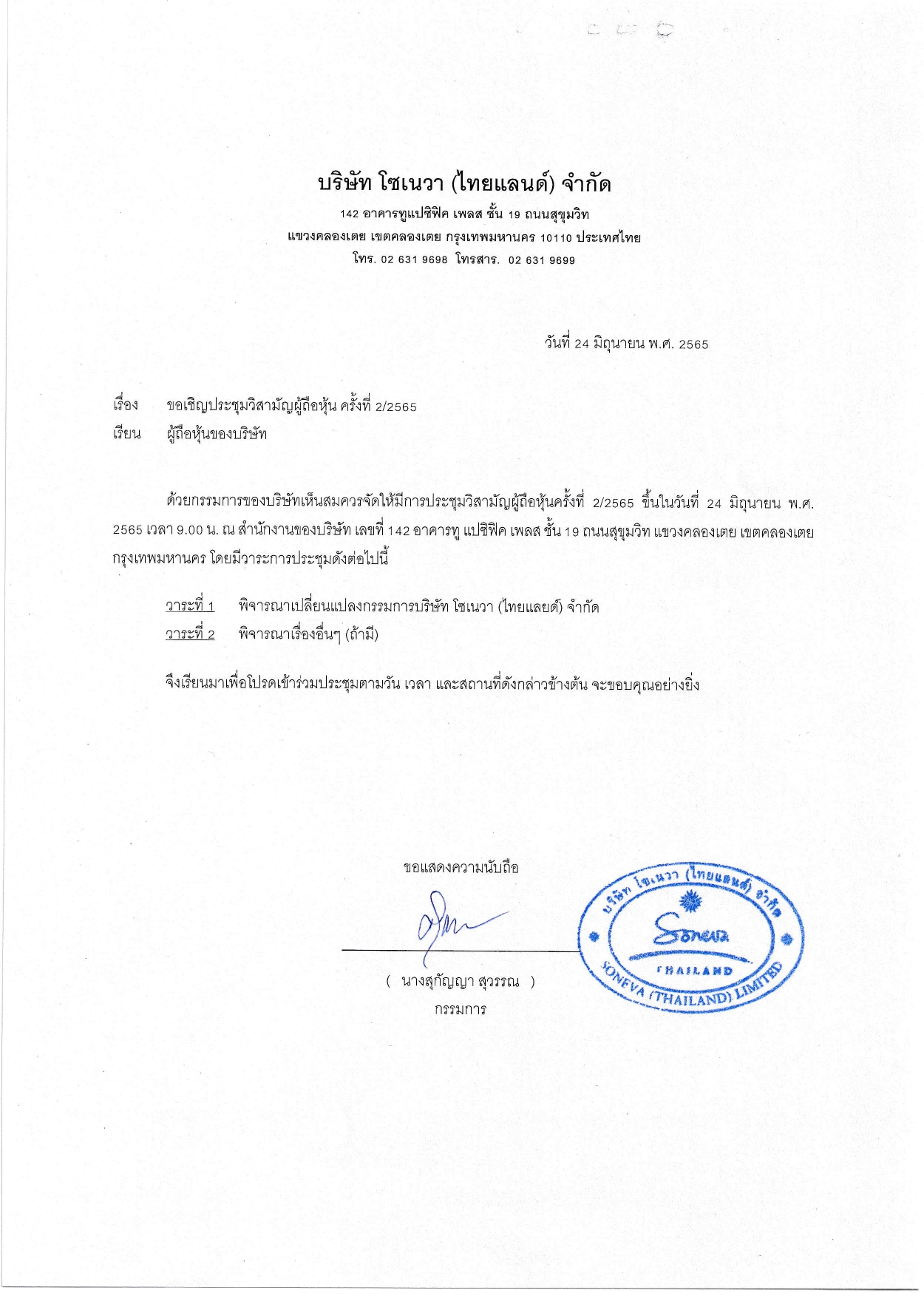 บริษัท โซเนวา (ไทยแลนด์) จำกัด
142 อาคารทูแปซิฟิค เพลส ชั้น 19 ถนนสุขุมวิท
แขวงคลองเตย เขตคลองเตย กรุงเทพมหานคร 10110 ประเทศไทย
โทร. 02 631 9698 โทรสาร. 02 631 9699

วันที่ 24 มิถุนายน พ.ศ. 2565

เรื่อง ขอเชิญประชุมวิสามัญผู้ถือหุ้น ครั้งที่ 2/2565
เรียน ผู้ถือหุ้นของบริษัท

ด้วยกรรมการของบริษัทเห็นสมควรจัดให้มีการประชุมวิสามัญผู้ถือหุ้นครั้งที่ 2/2565 ขึ้นในวันที่ 24 มิถุนายน พ.ศ. 2565 เวลา 9.00 น. ณ สำนักงานของบริษัท เลขที่ 142 อาคารทู แปซิฟิค เพลส ชั้น 19 ถนนสุขุมวิท แขวงคลองเตย เขตคลองเตย กรุงเทพมหานคร โดยมีวาระการประชุมดังต่อไปนี้

วาระที่ 1 พิจารณาเปลี่ยนแปลงกรรมการบริษัท โซเนวา (ไทยแลยด์) จำกัด
วาระที่ 2 พิจารณาเรื่องอื่นๆ (ถ้ามี)

จึงเรียนมาเพื่อโปรดเข้าร่วมประชุมตามวัน เวลา และสถานที่ดังกล่าวข้างต้น จะขอบคุณอย่างยิ่ง

ขอแสดงความนับถือ

( นางสุกัญญา สุวรรณ )
กรรมการ

บริษัท โซเนวา (ไทยแลนด์) จำกัด
Soneva
THAILAND
SONEVA (THAILAND) LIMITED